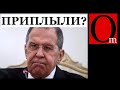 ПРИПЛЫЛИ?

Om